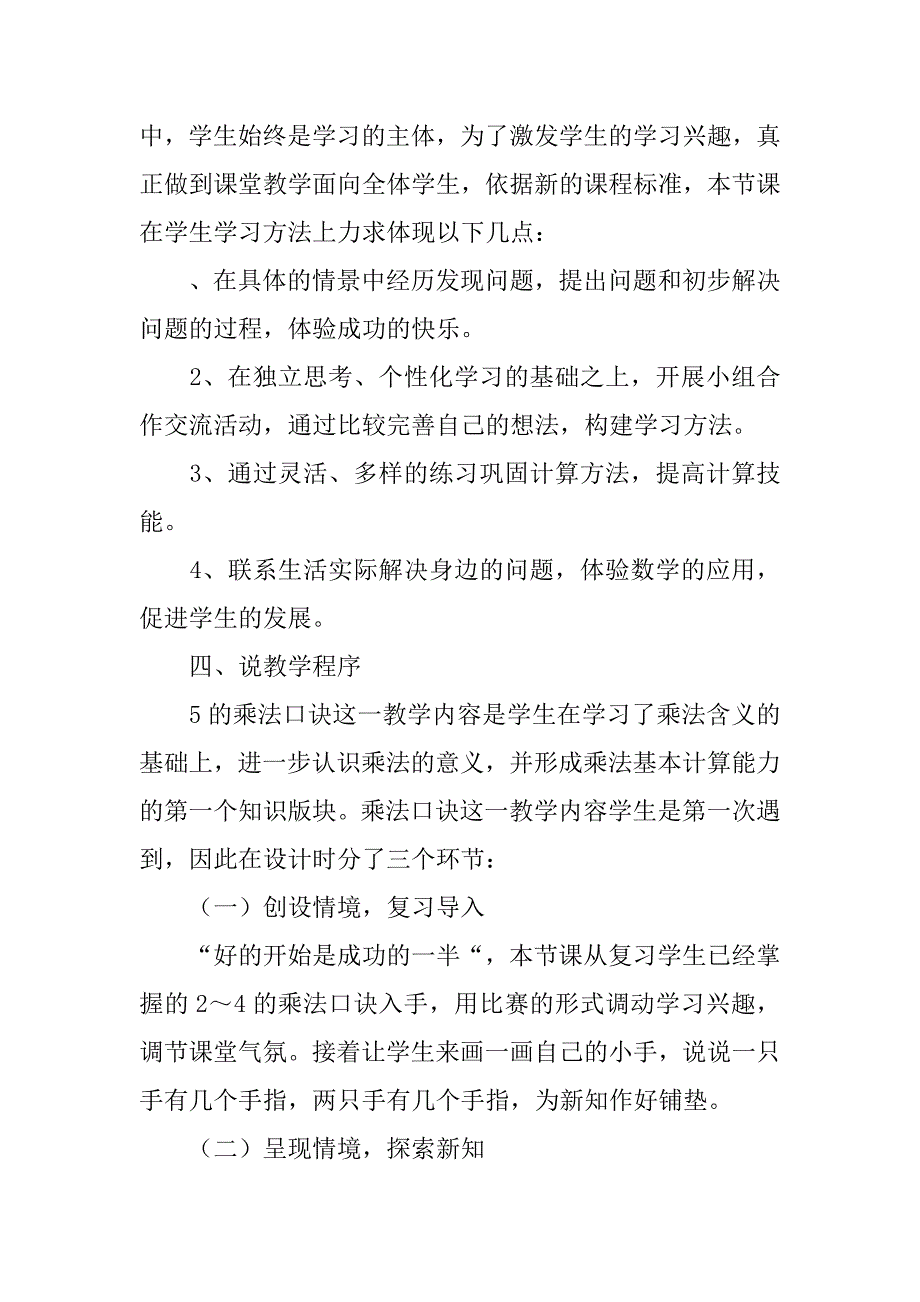 中，学生始终是学习的主体，为了激发学生的学习兴趣，真正做到课堂教学面向全体学生，依据新的课程标准，本节课在学生学习方法上力求体现以下几点：

、在具体的情景中经历发现问题，提出问题和初步解决问题的过程，体验成功的快乐。

2、在独立思考、个性化学习的基础之上，开展小组合作交流活动，通过比较完善自己的想法，构建学习方法。

3、通过灵活、多样的练习巩固计算方法，提高计算技能。

4、联系生活实际解决身边的问题，体验数学的应用，促进学生的发展。

四、说教学程序

5 的乘法口诀这一教学内容是学生在学习了乘法含义的基础上，进一步认识乘法的意义，并形成乘法基本计算能力的第一个知识版块。乘法口诀这一教学内容学生是第一次遇到，因此在设计时分了三个环节：

（一）创设情境，复习导入

“好的开始是成功的一半“，本节课从复习学生已经掌握的 2～4 的乘法口诀入手，用比赛的形式调动学习兴趣，调节课堂气氛。接着让学生来画一画自己的小手，说说一只手有几个手指，两只手有几个手指，为新知作好铺垫。

（二）呈现情境，探索新知